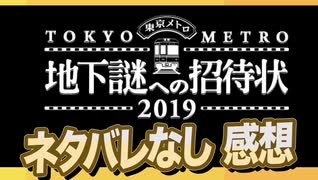 東京メトロ
TOKYO METRO
地下謎への招待状
2019
ネタバレなし 感想